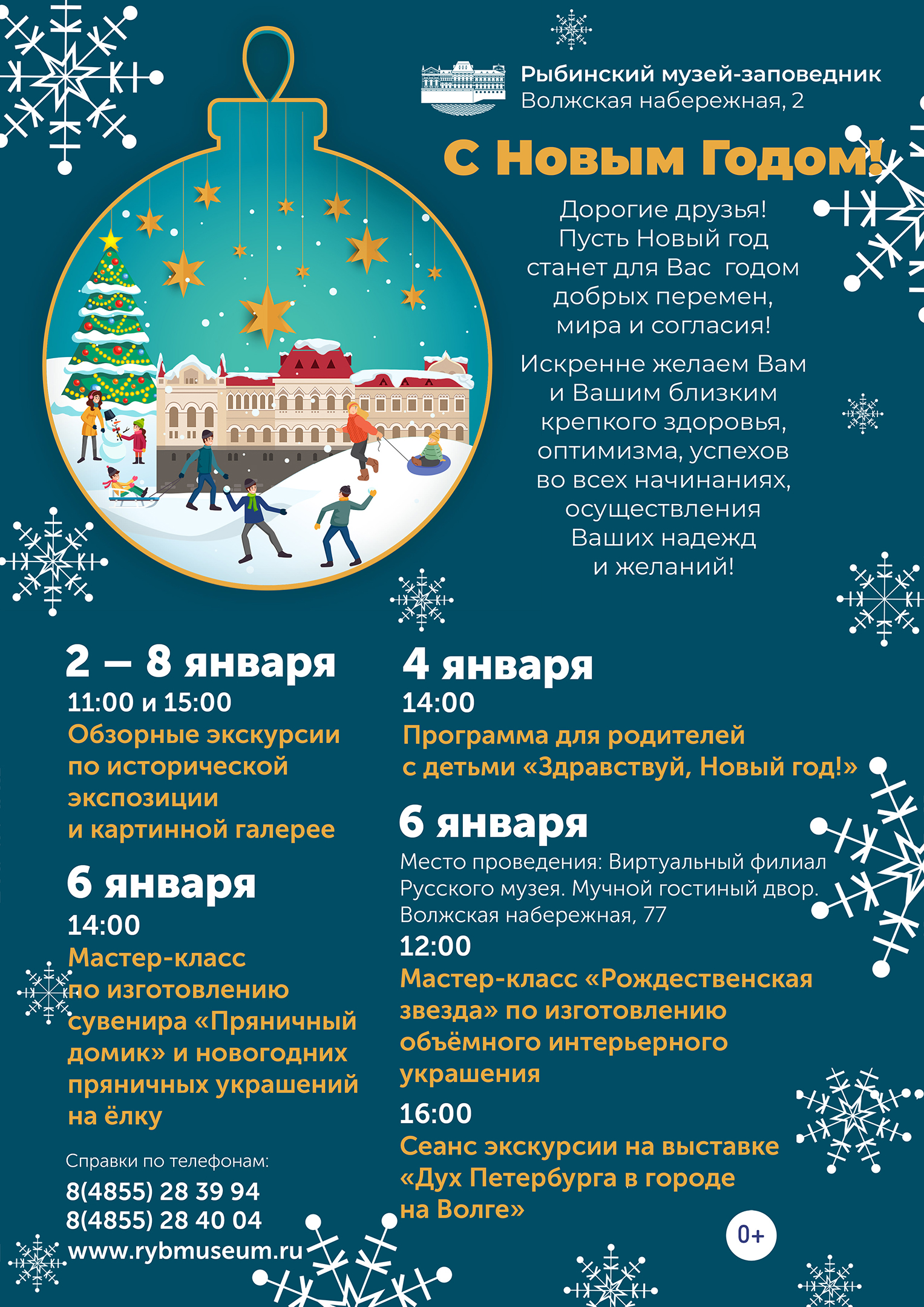 Рыбинский музей-заповедник
Волжская набережная, 2

С Новым Годом!

Дорогие друзья!
Пусть Новый год
станет для Вас годом
добрых перемен,
мира и согласия!

Искренне желаем Вам
и Вашим близким
крепкого здоровья,
оптимизма, успехов
во всех начинаниях,
осуществления
Ваших надежд
и желаний!

2 – 8 января
11:00 и 15:00
Обзорные экскурсии по исторической экспозиции и картинной галерее

6 января
14:00
Мастер-класс по изготовлению сувенира «Пряничный домик» и новогодних пряничных украшений на ёлку

Справки по телефонам:
8(4855) 28 39 94
8(4855) 28 40 04
www.rybmuseum.ru

4 января
14:00
Программа для родителей с детьми «Здравствуй, Новый год!»

6 января
Место проведения: Виртуальный филиал Русского музея. Мучной гостиный двор. Волжская набережная, 77
12:00
Мастер-класс «Рождественская звезда» по изготовлению объёмного интерьерного украшения
16:00
Сеанс экскурсии на выставке «Дух Петербурга в городе на Волге»

0+